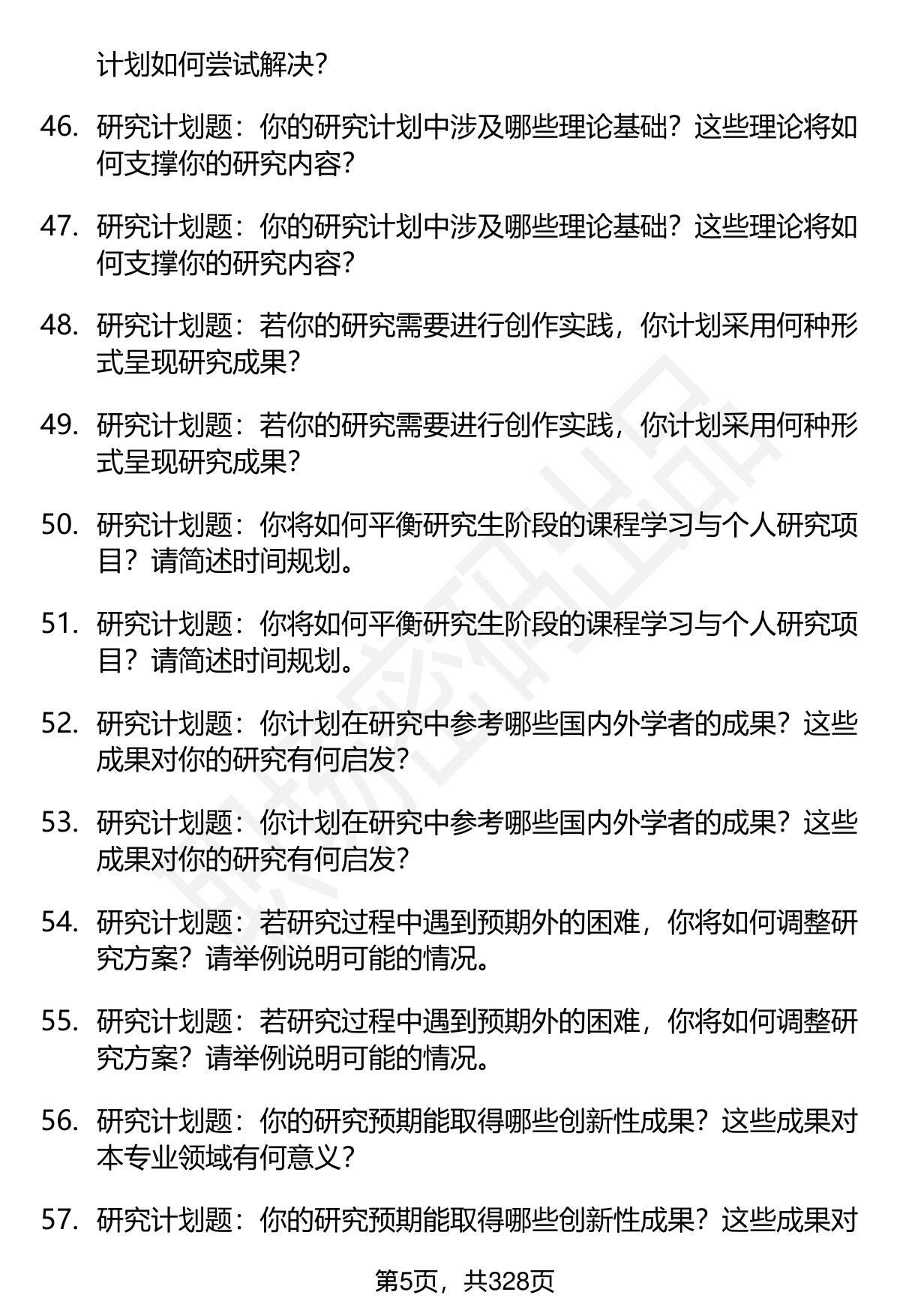 计划如何尝试解决？

46. 研究计划题：你的研究计划中涉及哪些理论基础？这些理论将如何支撑你的研究内容？

47. 研究计划题：你的研究计划中涉及哪些理论基础？这些理论将如何支撑你的研究内容？

48. 研究计划题：若你的研究需要进行创作实践，你计划采用何种形式呈现研究成果？

49. 研究计划题：若你的研究需要进行创作实践，你计划采用何种形式呈现研究成果？

50. 研究计划题：你将如何平衡研究生阶段的课程学习与个人研究项目？请简述时间规划。

51. 研究计划题：你将如何平衡研究生阶段的课程学习与个人研究项目？请简述时间规划。

52. 研究计划题：你计划在研究中参考哪些国内外学者的成果？这些成果对你的研究有何启发？

53. 研究计划题：你计划在研究中参考哪些国内外学者的成果？这些成果对你的研究有何启发？

54. 研究计划题：若研究过程中遇到预期外的困难，你将如何调整研究方案？请举例说明可能的情况。

55. 研究计划题：若研究过程中遇到预期外的困难，你将如何调整研究方案？请举例说明可能的情况。

56. 研究计划题：你的研究预期能取得哪些创新性成果？这些成果对本专业领域有何意义？

57. 研究计划题：你的研究预期能取得哪些创新性成果？这些成果对

第5页，共328页